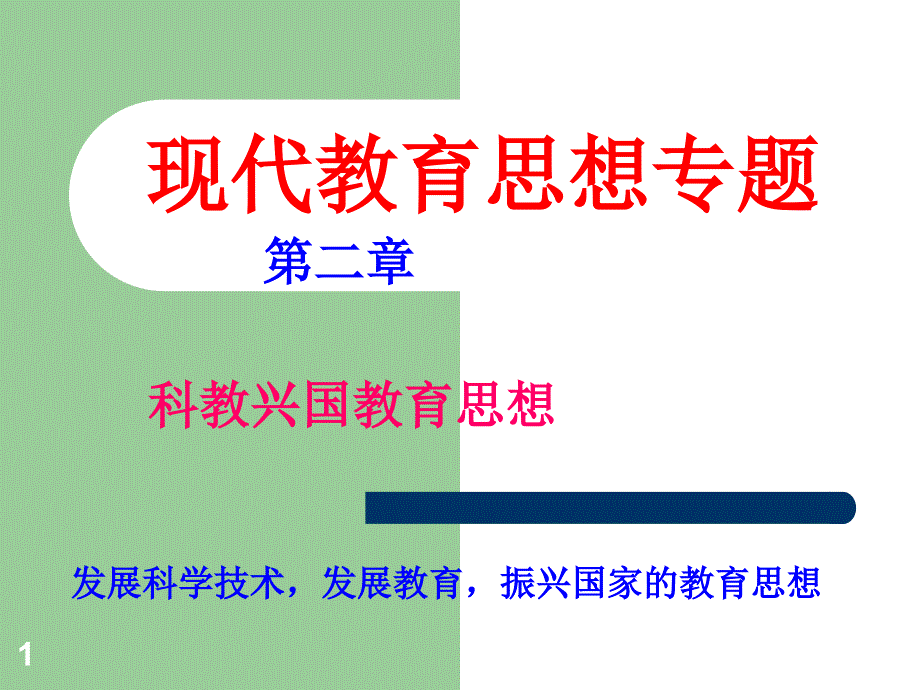 现代教育思想专题

第二章

科教兴国教育思想

发展科学技术，发展教育，振兴国家的教育思想

1